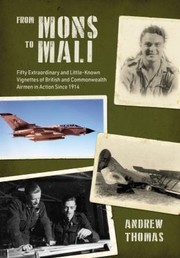 FROM MONS
TO MALI

Fifty Extraordinary and Little-Known Vignettes of British and Commonwealth Airmen in Action Since 1914

ANDREW
THOMAS